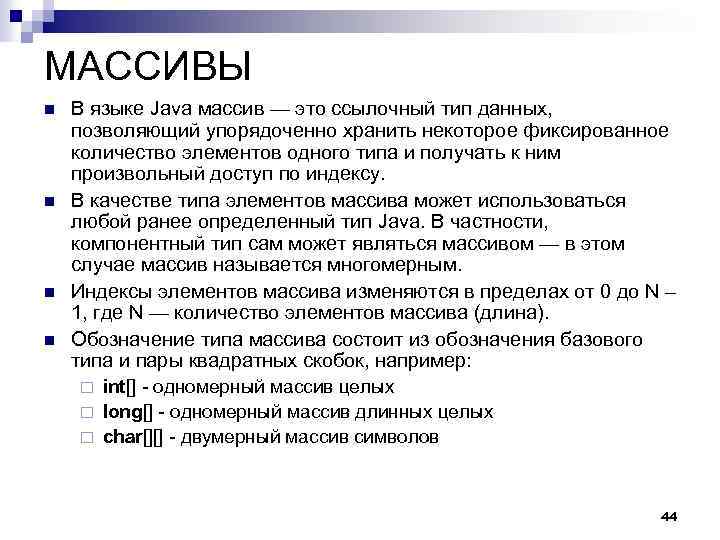 МАССИВЫ

В языке Java массив — это ссылочный тип данных, позволяющий упорядоченно хранить некоторое фиксированное количество элементов одного типа и получать к ним произвольный доступ по индексу.

В качестве типа элементов массива может использоваться любой ранее определенный тип Java. В частности, компонентный тип сам может являться массивом — в этом случае массив называется многомерным.

Индексы элементов массива изменяются в пределах от 0 до N – 1, где N — количество элементов массива (длина).

Обозначение типа массива состоит из обозначения базового типа и пары квадратных скобок, например:

int[] - одномерный массив целых

long[] - одномерный массив длинных целых

char[][] - двумерный массив символов

44